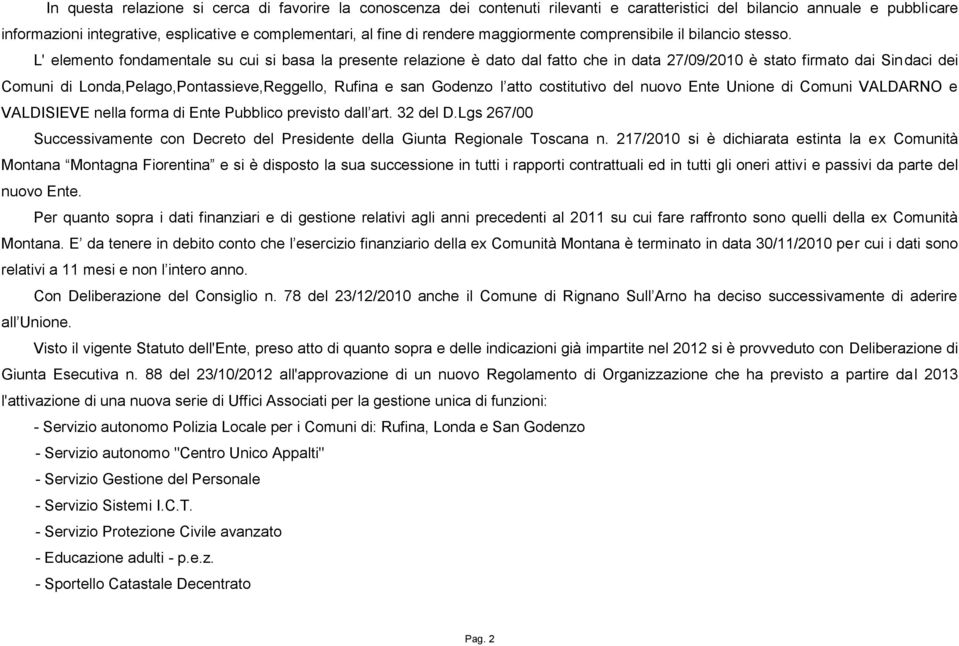 In questa relazione si cerca di favorire la conoscenza dei contenuti rilevanti e caratteristici del bilancio annuale e pubblicare informazioni integrative, esplicative e complementari, al fine di rendere maggiormente comprensibile il bilancio stesso.

L' elemento fondamentale su cui si basa la presente relazione è dato dal fatto che in data 27/09/2010 è stato firmato dai Sindaci dei Comuni di Londa,Pelago,Pontassieve,Reggello, Rufina e san Godenzo l'atto costitutivo del nuovo Ente Unione di Comuni VALDARNO e VALDISIEVE nella forma di Ente Pubblico previsto dall'art. 32 del D.Lgs 267/00

Successivamente con Decreto del Presidente della Giunta Regionale Toscana n. 217/2010 si è dichiarata estinta la ex Comunità Montana "Montagna Fiorentina" e si è disposto la sua successione in tutti i rapporti contrattuali ed in tutti gli oneri attivi e passivi da parte del nuovo Ente.

Per quanto sopra i dati finanziari e di gestione relativi agli anni precedenti al 2011 su cui fare raffronto sono quelli della ex Comunità Montana. E' da tenere in debito conto che l'esercizio finanziario della ex Comunità Montana è terminato in data 30/11/2010 per cui i dati sono relativi a 11 mesi e non l'intero anno.

Con Deliberazione del Consiglio n. 78 del 23/12/2010 anche il Comune di Rignano Sull'Arno ha deciso successivamente di aderire all'Unione.

Visto il vigente Statuto dell'Ente, preso atto di quanto sopra e delle indicazioni già impartite nel 2012 si è provveduto con Deliberazione di Giunta Esecutiva n. 88 del 23/10/2012 all'approvazione di un nuovo Regolamento di Organizzazione che ha previsto a partire dal 2013 l'attivazione di una nuova serie di Uffici Associati per la gestione unica di funzioni:

- Servizio autonomo Polizia Locale per i Comuni di: Rufina, Londa e San Godenzo
- Servizio autonomo "Centro Unico Appalti"
- Servizio Gestione del Personale
- Servizio Sistemi I.C.T.
- Servizio Protezione Civile avanzato
- Educazione adulti - p.e.z.
- Sportello Catastale Decentrato

Pag. 2